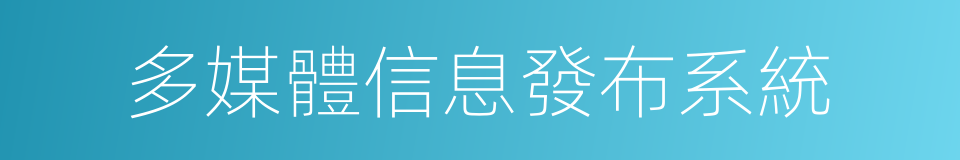 多媒體信息發布系統